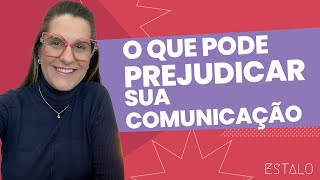 O QUE PODE PREJUDICAR SUA COMUNICAÇÃO

ESTALO